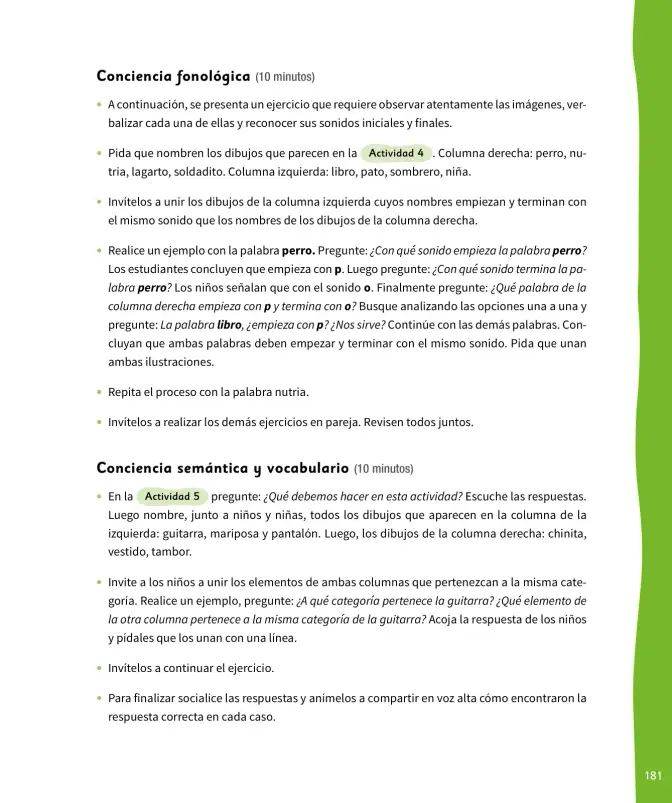 Conciencia fonológica (10 minutos)

• A continuación, se presenta un ejercicio que requiere observar atentamente las imágenes, verbalizar cada una de ellas y reconocer sus sonidos iniciales y finales.

• Pida que nombren los dibujos que parecen en la Actividad 4 . Columna derecha: perro, nutria, lagarto, soldadito. Columna izquierda: libro, pato, sombrero, niña.

• Invítelos a unir los dibujos de la columna izquierda cuyos nombres empiezan y terminan con el mismo sonido que los nombres de los dibujos de la columna derecha.

• Realice un ejemplo con la palabra perro. Pregunte: ¿Con qué sonido empieza la palabra perro? Los estudiantes concluyen que empieza con p. Luego pregunte: ¿Con qué sonido termina la palabra perro? Los niños señalan que con el sonido o. Finalmente pregunte: ¿Qué palabra de la columna derecha empieza con p y termina con o? Busque analizando las opciones una a una y pregunte: La palabra libro, ¿empieza con p? ¿Nos sirve? Continúe con las demás palabras. Concluyan que ambas palabras deben empezar y terminar con el mismo sonido. Pida que unan ambas ilustraciones.

• Repita el proceso con la palabra nutria.

• Invítelos a realizar los demás ejercicios en pareja. Revisen todos juntos.

Conciencia semántica y vocabulario (10 minutos)

• En la Actividad 5 pregunte: ¿Qué debemos hacer en esta actividad? Escuche las respuestas. Luego nombre, junto a niños y niñas, todos los dibujos que aparecen en la columna de la izquierda: guitarra, mariposa y pantalón. Luego, los dibujos de la columna derecha: chinita, vestido, tambor.

• Invite a los niños a unir los elementos de ambas columnas que pertenezcan a la misma categoría. Realice un ejemplo, pregunte: ¿A qué categoría pertenece la guitarra? ¿Qué elemento de la otra columna pertenece a la misma categoría de la guitarra? Acoja la respuesta de los niños y pídales que los unan con una línea.

• Invítelos a continuar el ejercicio.

• Para finalizar socialice las respuestas y anímelos a compartir en voz alta cómo encontraron la respuesta correcta en cada caso.

181